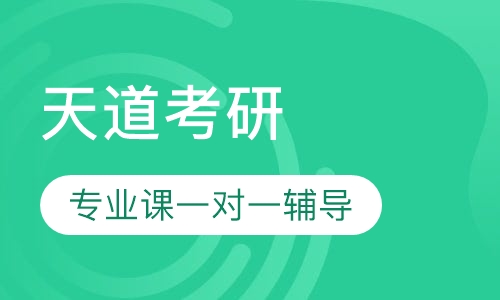 天道考研

专业课一对一辅导